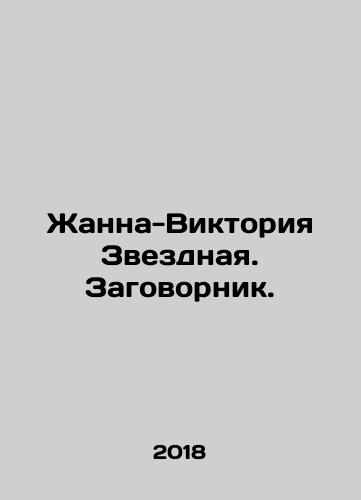 Жанна-Виктория Звездная. Заговорник.

2018